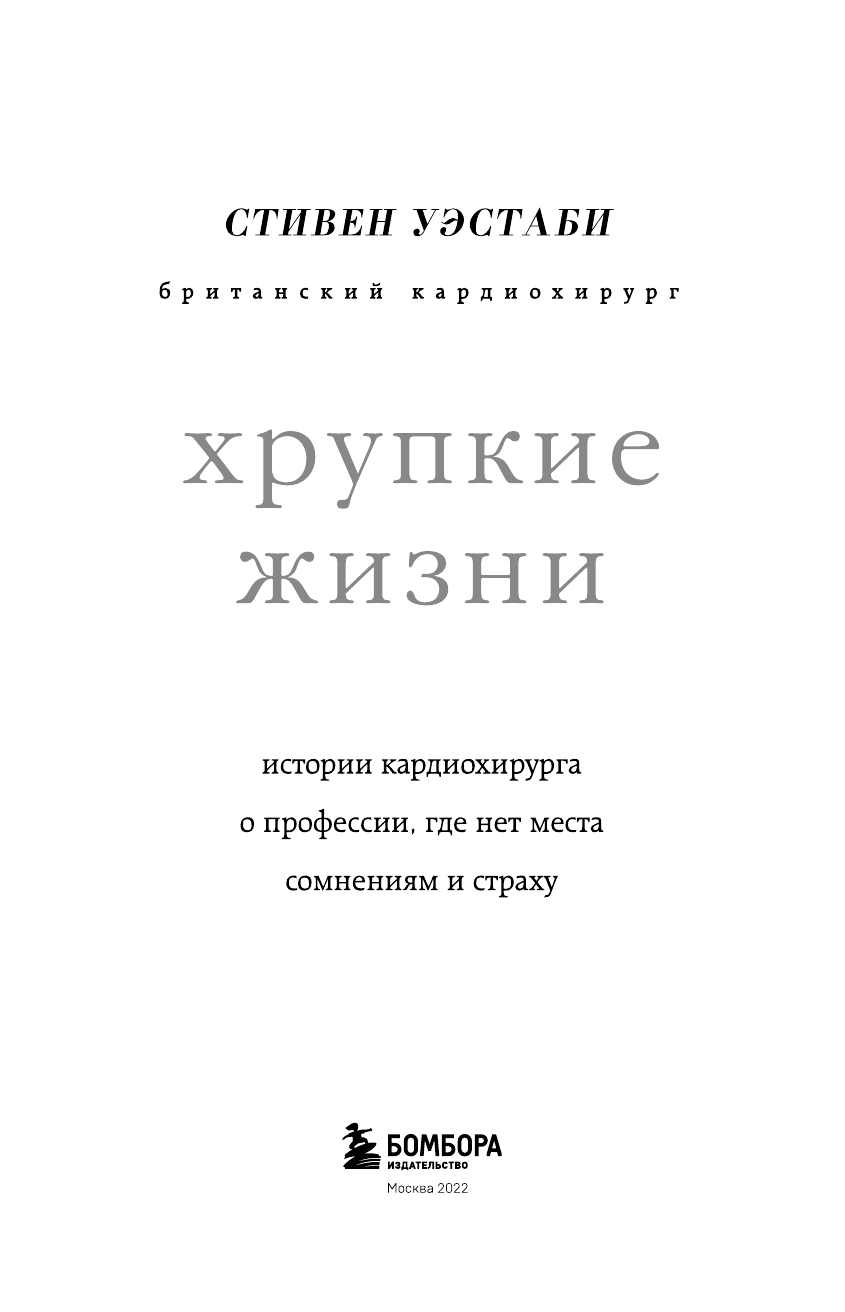 СТИВЕН УЭСТАБИ

британский кардиохирург

хрупкие
жизни

истории кардиохирурга
о профессии, где нет места
сомнениям и страху

БОМБОРА
ИЗДАТЕЛЬСТВО

Москва 2022